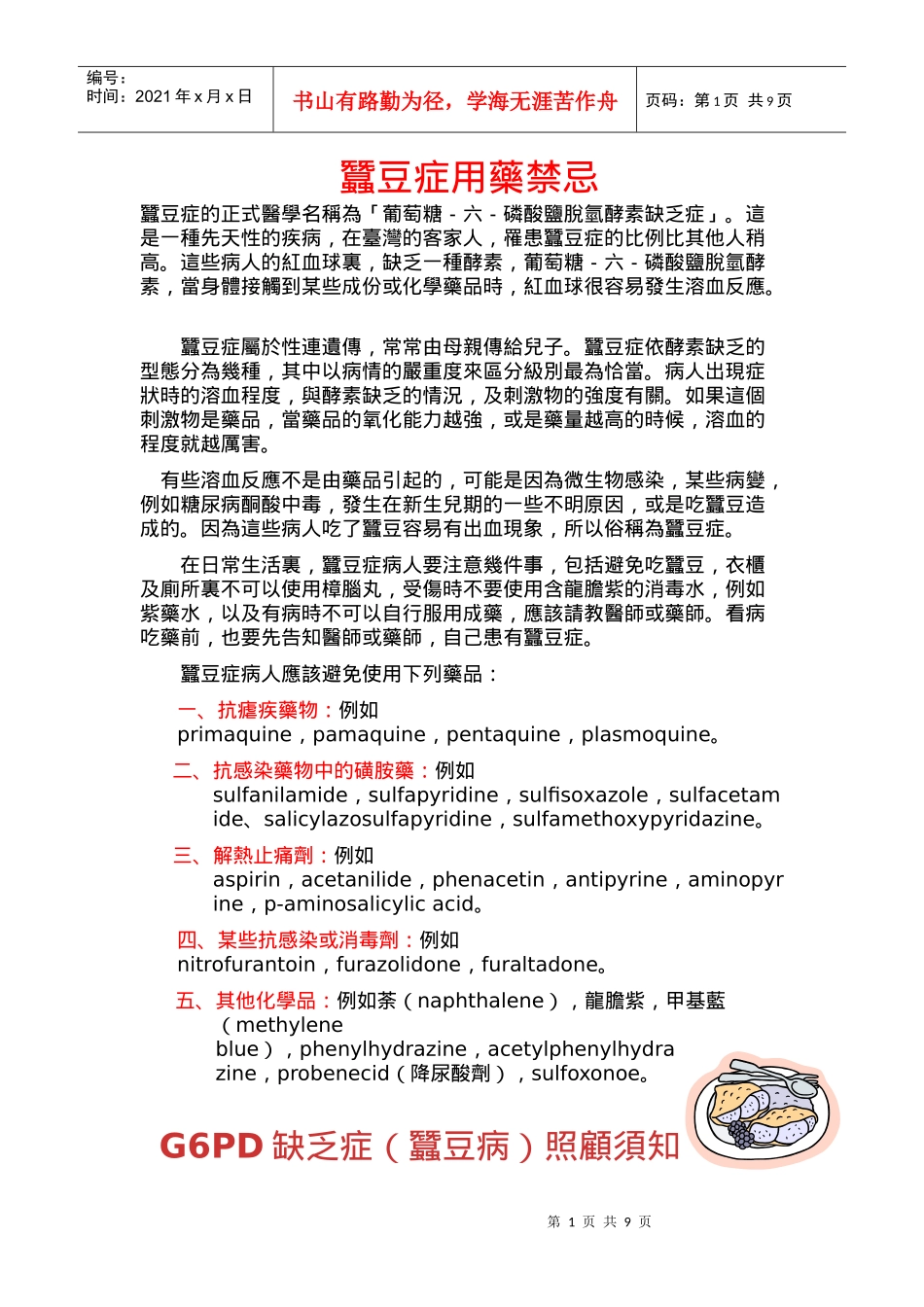 编号：
时间：2021 年 x 月 x 日

书山有路勤为径，学海无涯苦作舟

页码：第 1 页 共 9 页

蠶豆症用藥禁忌

蠶豆症的正式醫學名稱為「葡萄糖－六－磷酸鹽脫氫酵素缺乏症」。這是一種先天性的疾病，在臺灣的客家人，罹患蠶豆症的比例比其他人稍高。這些病人的紅血球裏，缺乏一種酵素，葡萄糖－六－磷酸鹽脫氫酵素，當身體接觸到某些成份或化學藥品時，紅血球很容易發生溶血反應。

蠶豆症屬於性連遺傳，常常由母親傳給兒子。蠶豆症依酵素缺乏的型態分為幾種，其中以病情的嚴重度來區分級別最為恰當。病人出現症狀時的溶血程度，與酵素缺乏的情況，及刺激物的強度有關。如果這個刺激物是藥品，當藥品的氧化能力越強，或是藥量越高的時候，溶血的程度就越厲害。

有些溶血反應不是由藥品引起的，可能是因為微生物感染，某些病變，例如糖尿病酮酸中毒，發生在新生兒期的一些不明原因，或是吃蠶豆造成的。因為這些病人吃了蠶豆容易有出血現象，所以俗稱為蠶豆症。

在日常生活裏，蠶豆症病人要注意幾件事，包括避免吃蠶豆，衣櫃及廁所裏不可以使用樟腦丸，受傷時不要使用含龍膽紫的消毒水，例如紫藥水，以及有病時不可以自行服用成藥，應該請教醫師或藥師。看病吃藥前，也要先告知醫師或藥師，自己患有蠶豆症。

蠶豆症病人應該避免使用下列藥品：

一、抗瘧疾藥物：例如 primaquine，pamaquine，pentaquine，plasmoquine。

二、抗感染藥物中的磺胺藥：例如 sulfanilamide，sulfapyridine，sulfisoxazole，sulfacetamide、salicylazosulfapyridine，sulfamethoxypyridazine。

三、解熱止痛劑：例如 aspirin，acetanilide，phenacetin，antipyrine，aminopyrine，p-aminosalicylic acid。

四、某些抗感染或消毒劑：例如 nitrofurantoin，furazolidone，furaltadone。

五、其他化學品：例如萘（naphthalene），龍膽紫，甲基藍（methylene blue），phenylhydrazine，acetylphenylhydrazine，probenecid（降尿酸劑），sulfoxonoe。

G6PD 缺乏症（蠶豆病）照顧須知

第 1 页 共 9 页